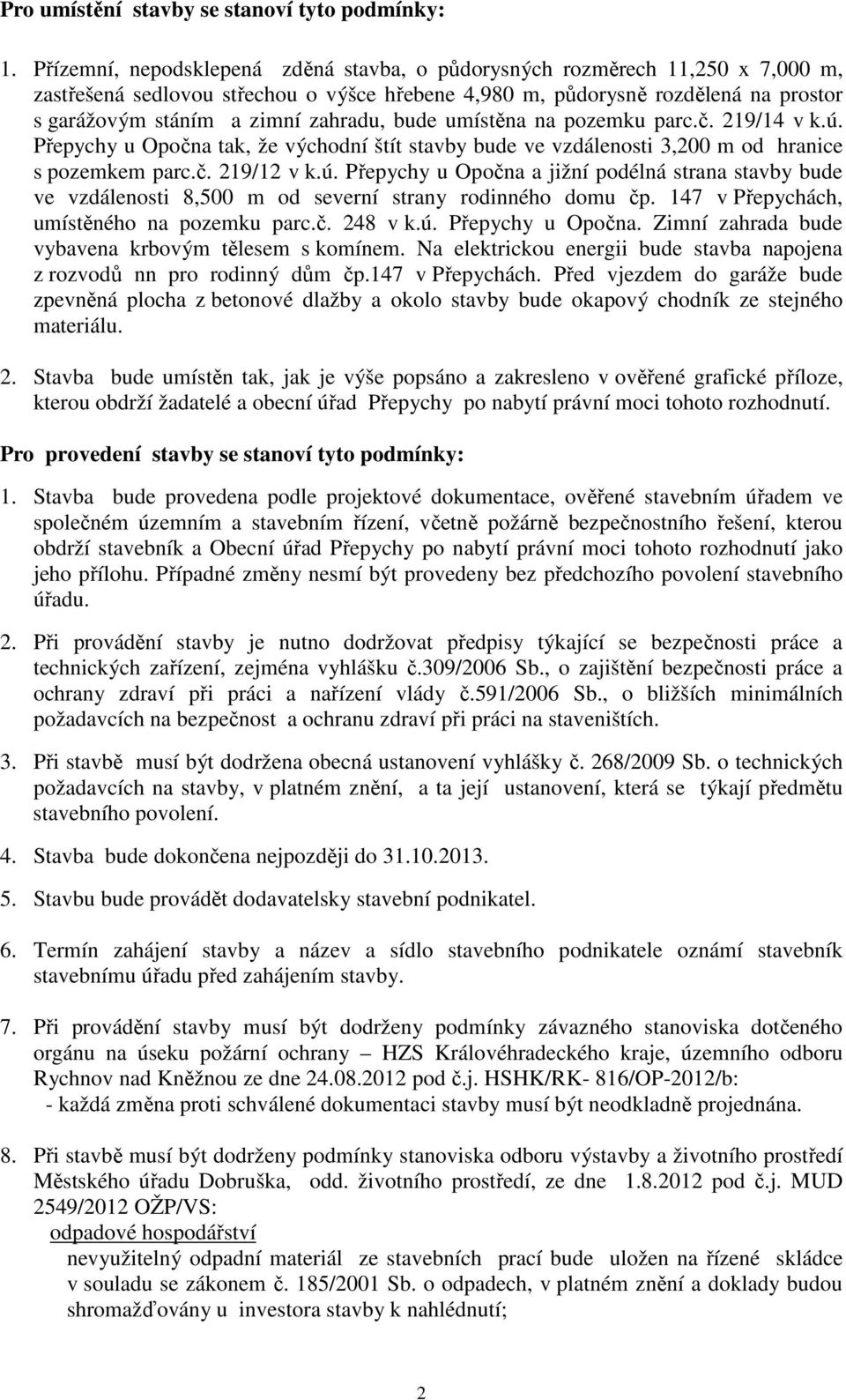 Pro umístění stavby se stanoví tyto podmínky:

1. Přízemní, nepodsklepená zděná stavba, o půdorysných rozměrech 11,250 x 7,000 m, zastřešená sedlovou střechou o výšce hřebene 4,980 m, půdorysně rozdělená na prostor s garážovým stáním a zimní zahradu, bude umístěna na pozemku parc.č. 219/14 v k.ú. Přepychy u Opočna tak, že východní štít stavby bude ve vzdálenosti 3,200 m od hranice s pozemkem parc.č. 219/12 v k.ú. Přepychy u Opočna a jižní podélná strana stavby bude ve vzdálenosti 8,500 m od severní strany rodinného domu čp. 147 v Přepychách, umístěného na pozemku parc.č. 248 v k.ú. Přepychy u Opočna. Zimní zahrada bude vybavena krbovým tělesem s komínem. Na elektrickou energii bude stavba napojena z rozvodů nn pro rodinný dům čp.147 v Přepychách. Před vjezdem do garáže bude zpevněná plocha z betonové dlažby a okolo stavby bude okapový chodník ze stejného materiálu.

2. Stavba bude umístěn tak, jak je výše popsáno a zakresleno v ověřené grafické příloze, kterou obdrží žadatelé a obecní úřad Přepychy po nabytí právní moci tohoto rozhodnutí.

Pro provedení stavby se stanoví tyto podmínky:

1. Stavba bude provedena podle projektové dokumentace, ověřené stavebním úřadem ve společném územním a stavebním řízení, včetně požárně bezpečnostního řešení, kterou obdrží stavebník a Obecní úřad Přepychy po nabytí právní moci tohoto rozhodnutí jako jeho přílohu. Případné změny nesmí být provedeny bez předchozího povolení stavebního úřadu.

2. Při provádění stavby je nutno dodržovat předpisy týkající se bezpečnosti práce a technických zařízení, zejména vyhlášku č.309/2006 Sb., o zajištění bezpečnosti práce a ochrany zdraví při práci a nařízení vlády č.591/2006 Sb., o bližších minimálních požadavcích na bezpečnost a ochranu zdraví při práci na staveništích.

3. Při stavbě musí být dodržena obecná ustanovení vyhlášky č. 268/2009 Sb. o technických požadavcích na stavby, v platném znění, a ta její ustanovení, která se týkají předmětu stavebního povolení.

4. Stavba bude dokončena nejpozději do 31.10.2013.

5. Stavbu bude provádět dodavatelsky stavební podnikatel.

6. Termín zahájení stavby a název a sídlo stavebního podnikatele oznámí stavebník stavebnímu úřadu před zahájením stavby.

7. Při provádění stavby musí být dodrženy podmínky závazného stanoviska dotčeného orgánu na úseku požární ochrany – HZS Královéhradeckého kraje, územního odboru Rychnov nad Kněžnou ze dne 24.08.2012 pod č.j. HSHK/RK- 816/OP-2012/b:
- každá změna proti schválené dokumentaci stavby musí být neodkladně projednána.

8. Při stavbě musí být dodrženy podmínky stanoviska odboru výstavby a životního prostředí Městského úřadu Dobruška, odd. životního prostředí, ze dne 1.8.2012 pod č.j. MUD 2549/2012 OŽP/VS:
odpadové hospodářství
nevyužitelný odpadní materiál ze stavebních prací bude uložen na řízené skládce v souladu se zákonem č. 185/2001 Sb. o odpadech, v platném znění a doklady budou shromažďovány u investora stavby k nahlédnutí;

2